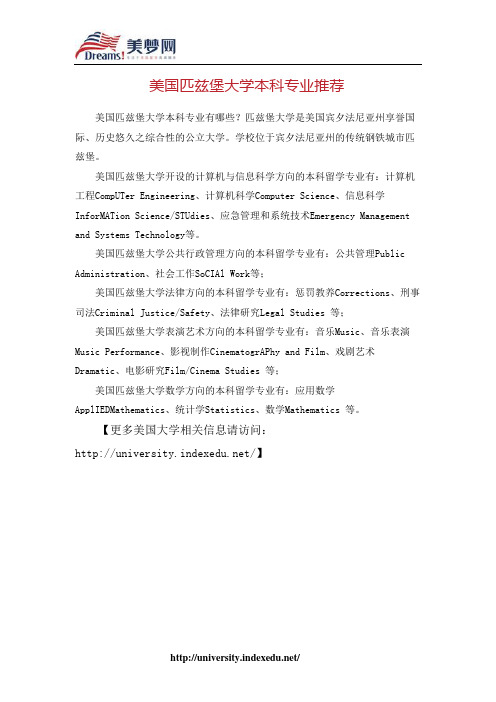 Dreams! 美梦网

美国匹兹堡大学本科专业推荐

美国匹兹堡大学本科专业有哪些？匹兹堡大学是美国宾夕法尼亚州享誉国际、历史悠久之综合性的公立大学。学校位于宾夕法尼亚州的传统钢铁城市匹兹堡。

美国匹兹堡大学开设的计算机与信息科学方向的本科留学专业有：计算机工程CompUTer Engineering、计算机科学Computer Science、信息科学InforMATion Science/STUdies、应急管理和系统技术Emergency Management and Systems Technology等。

美国匹兹堡大学公共行政管理方向的本科留学专业有：公共管理Public Administration、社会工作SoCIAl Work等；

美国匹兹堡大学法律方向的本科留学专业有：惩罚教养Corrections、刑事司法Criminal Justice/Safety、法律研究Legal Studies 等；

美国匹兹堡大学表演艺术方向的本科留学专业有：音乐Music、音乐表演Music Performance、影视制作CinematogrAPhy and Film、戏剧艺术Dramatic、电影研究Film/Cinema Studies 等；

美国匹兹堡大学数学方向的本科留学专业有：应用数学ApplIEDMathematics、统计学Statistics、数学Mathematics 等。

【更多美国大学相关信息请访问：http://university.indexedu.net/】

http://university.indexedu.net/